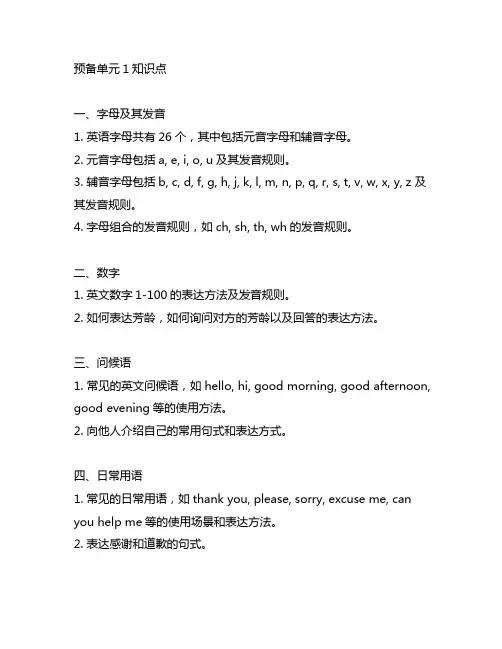 预备单元 1 知识点

一、字母及其发音
1. 英语字母共有 26 个，其中包括元音字母和辅音字母。
2. 元音字母包括 a, e, i, o, u 及其发音规则。
3. 辅音字母包括 b, c, d, f, g, h, j, k, l, m, n, p, q, r, s, t, v, w, x, y, z 及其发音规则。
4. 字母组合的发音规则，如 ch, sh, th, wh 的发音规则。

二、数字
1. 英文数字 1-100 的表达方法及发音规则。
2. 如何表达芳龄，如何询问对方的芳龄以及回答的表达方法。

三、问候语
1. 常见的英文问候语，如 hello, hi, good morning, good afternoon, good evening 等的使用方法。
2. 向他人介绍自己的常用句式和表达方式。

四、日常用语
1. 常见的日常用语，如 thank you, please, sorry, excuse me, can you help me 等的使用场景和表达方法。
2. 表达感谢和道歉的句式。